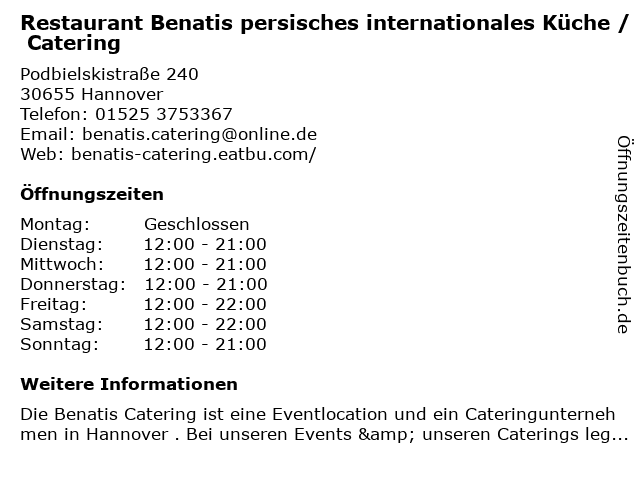 Restaurant Benatis persisches internationales Küche / Catering

Podbielskistraße 240
30655 Hannover
Telefon: 01525 3753367
Email: benatis.catering@online.de
Web: benatis-catering.eatbu.com/

Öffnungszeiten

Montag: Geschlossen
Dienstag: 12:00 - 21:00
Mittwoch: 12:00 - 21:00
Donnerstag: 12:00 - 21:00
Freitag: 12:00 - 22:00
Samstag: 12:00 - 22:00
Sonntag: 12:00 - 21:00

Weitere Informationen

Die Benatis Catering ist eine Eventlocation und ein Cateringunternehmen in Hannover . Bei unseren Events &amp; unseren Caterings leg...

Öffnungszeitenbuch.de